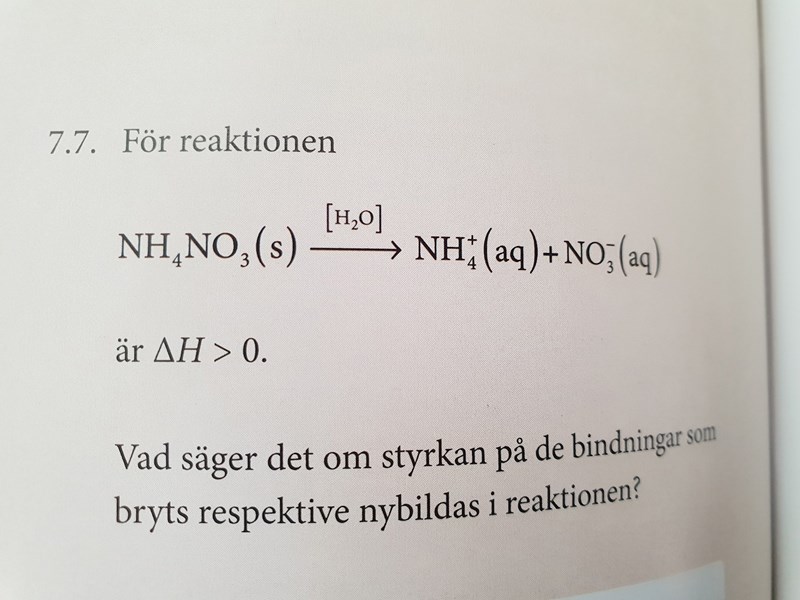 7.7. För reaktionen

$NH_4NO_3(s) \xrightarrow{[H_2O]} NH_4^+(aq) + NO_3^-(aq)$

är $\Delta H > 0$.

Vad säger det om styrkan på de bindningar som bryts respektive nybildas i reaktionen?